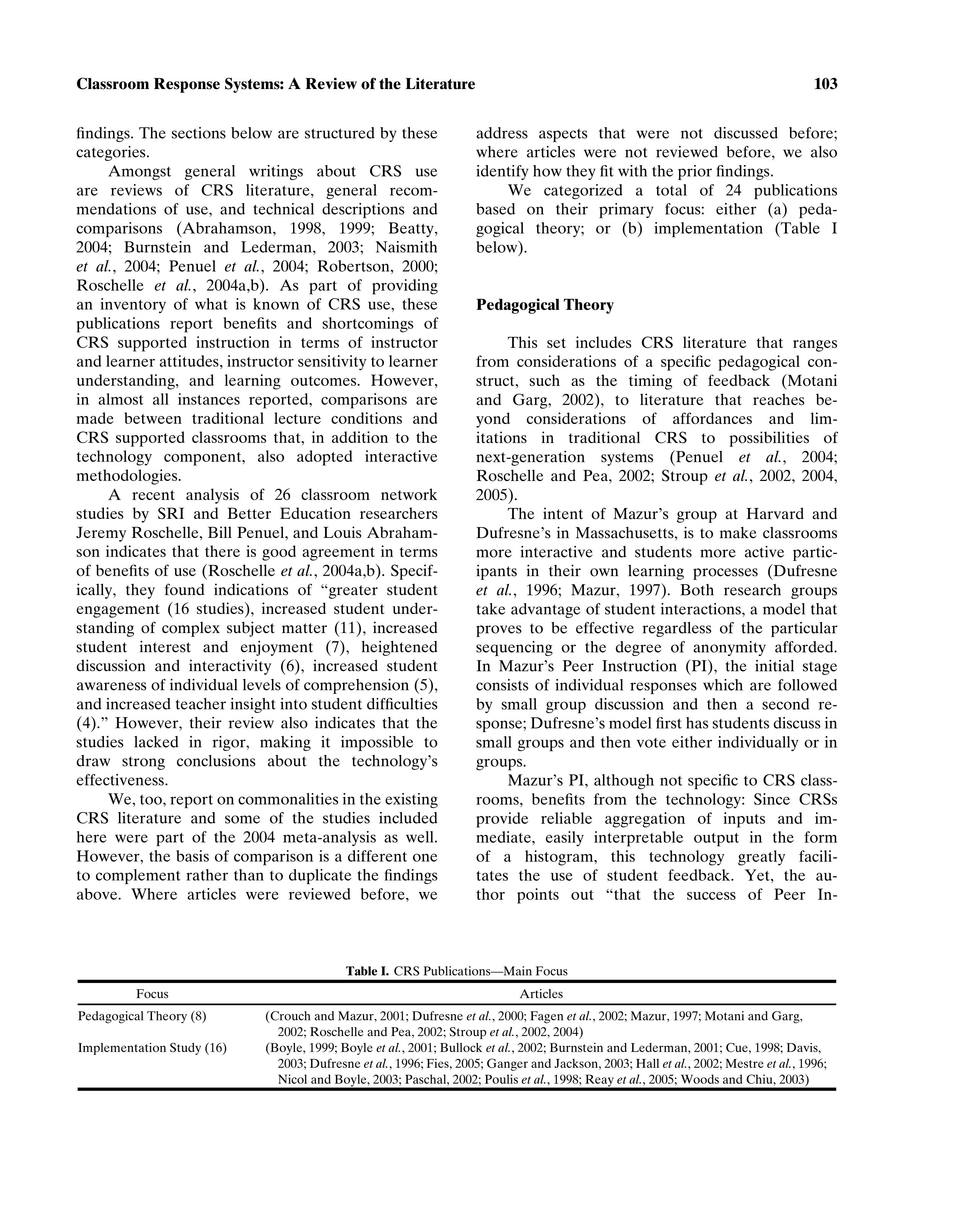 Classroom Response Systems: A Review of the Literature 103

findings. The sections below are structured by these categories.

Amongst general writings about CRS use are reviews of CRS literature, general recommendations of use, and technical descriptions and comparisons (Abrahamson, 1998, 1999; Beatty, 2004; Burnstein and Lederman, 2003; Naismith et al., 2004; Penuel et al., 2004; Robertson, 2000; Roschelle et al., 2004a,b). As part of providing an inventory of what is known of CRS use, these publications report benefits and shortcomings of CRS supported instruction in terms of instructor and learner attitudes, instructor sensitivity to learner understanding, and learning outcomes. However, in almost all instances reported, comparisons are made between traditional lecture conditions and CRS supported classrooms that, in addition to the technology component, also adopted interactive methodologies.

A recent analysis of 26 classroom network studies by SRI and Better Education researchers Jeremy Roschelle, Bill Penuel, and Louis Abrahamson indicates that there is good agreement in terms of benefits of use (Roschelle et al., 2004a,b). Specifically, they found indications of “greater student engagement (16 studies), increased student understanding of complex subject matter (11), increased student interest and enjoyment (7), heightened discussion and interactivity (6), increased student awareness of individual levels of comprehension (5), and increased teacher insight into student difficulties (4).” However, their review also indicates that the studies lacked in rigor, making it impossible to draw strong conclusions about the technology’s effectiveness.

We, too, report on commonalities in the existing CRS literature and some of the studies included here were part of the 2004 meta-analysis as well. However, the basis of comparison is a different one to complement rather than to duplicate the findings above. Where articles were reviewed before, we address aspects that were not discussed before; where articles were not reviewed before, we also identify how they fit with the prior findings.

We categorized a total of 24 publications based on their primary focus: either (a) pedagogical theory; or (b) implementation (Table I below).

Pedagogical Theory

This set includes CRS literature that ranges from considerations of a specific pedagogical construct, such as the timing of feedback (Motani and Garg, 2002), to literature that reaches beyond considerations of affordances and limitations in traditional CRS to possibilities of next-generation systems (Penuel et al., 2004; Roschelle and Pea, 2002; Stroup et al., 2002, 2004, 2005).

The intent of Mazur’s group at Harvard and Dufresne’s in Massachusetts, is to make classrooms more interactive and students more active participants in their own learning processes (Dufresne et al., 1996; Mazur, 1997). Both research groups take advantage of student interactions, a model that proves to be effective regardless of the particular sequencing or the degree of anonymity afforded. In Mazur’s Peer Instruction (PI), the initial stage consists of individual responses which are followed by small group discussion and then a second response; Dufresne’s model first has students discuss in small groups and then vote either individually or in groups.

Mazur’s PI, although not specific to CRS classrooms, benefits from the technology: Since CRSs provide reliable aggregation of inputs and immediate, easily interpretable output in the form of a histogram, this technology greatly facilitates the use of student feedback. Yet, the author points out “that the success of Peer In-

Table I. CRS Publications—Main Focus

| Focus | Articles |
|---|---|
| Pedagogical Theory (8) | (Crouch and Mazur, 2001; Dufresne et al., 2000; Fagen et al., 2002; Mazur, 1997; Motani and Garg, 2002; Roschelle and Pea, 2002; Stroup et al., 2002, 2004) |
| Implementation Study (16) | (Boyle, 1999; Boyle et al., 2001; Bullock et al., 2002; Burnstein and Lederman, 2001; Cue, 1998; Davis, 2003; Dufresne et al., 1996; Fies, 2005; Ganger and Jackson, 2003; Hall et al., 2002; Mestre et al., 1996; Nicol and Boyle, 2003; Paschal, 2002; Poulis et al., 1998; Reay et al., 2005; Woods and Chiu, 2003) |